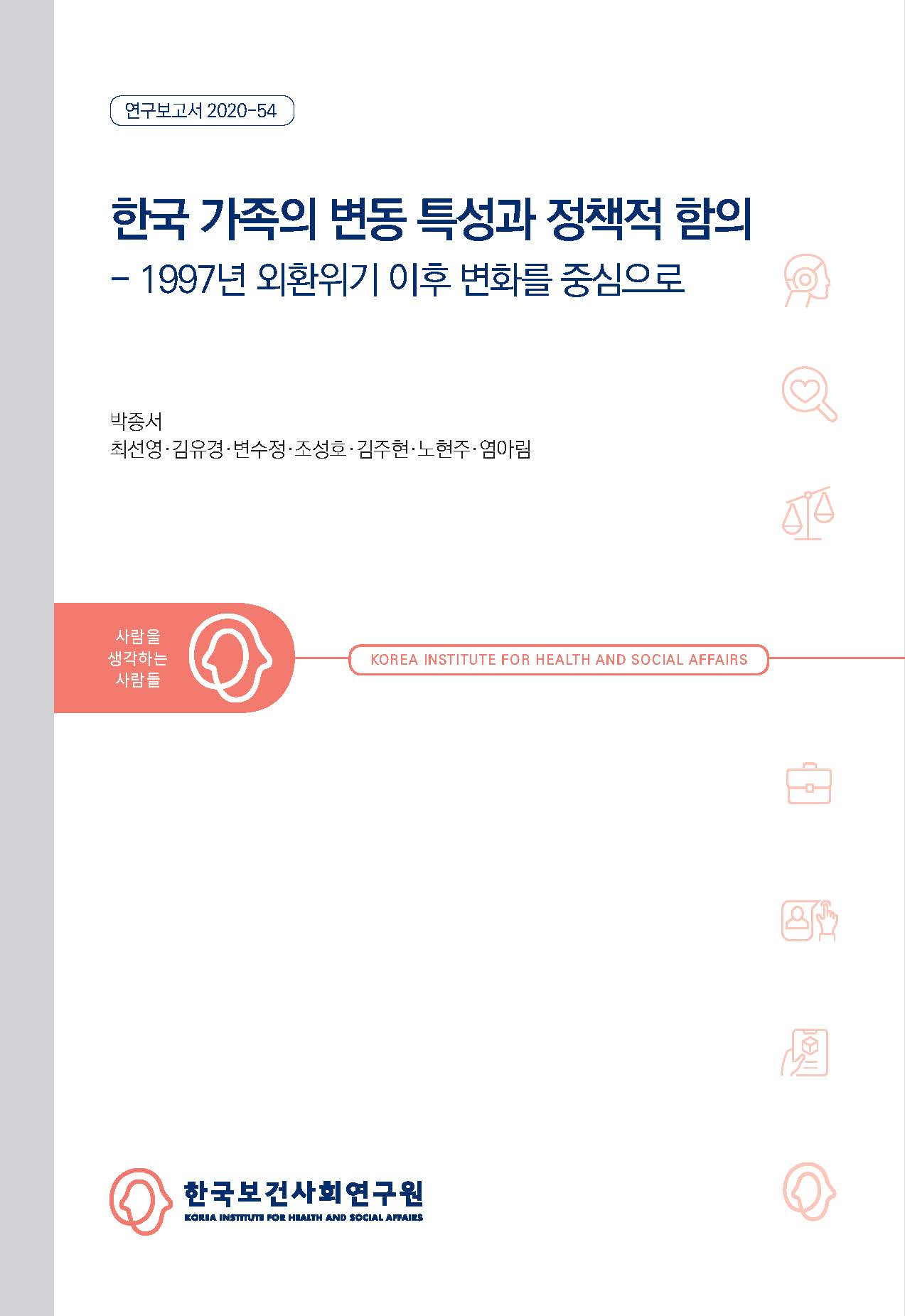 연구보고서 2020-54

한국 가족의 변동 특성과 정책적 함의
- 1997년 외환위기 이후 변화를 중심으로

박종서
최선영·김유경·변수정·조성호·김주현·노현주·염아림

사람을
생각하는
사람들

KOREA INSTITUTE FOR HEALTH AND SOCIAL AFFAIRS

한국보건사회연구원
KOREA INSTITUTE FOR HEALTH AND SOCIAL AFFAIRS